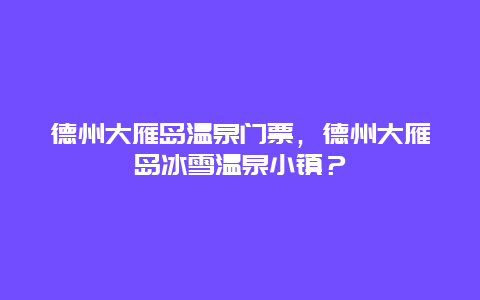 德州大雁岛温泉门票，德州大雁岛冰雪温泉小镇？